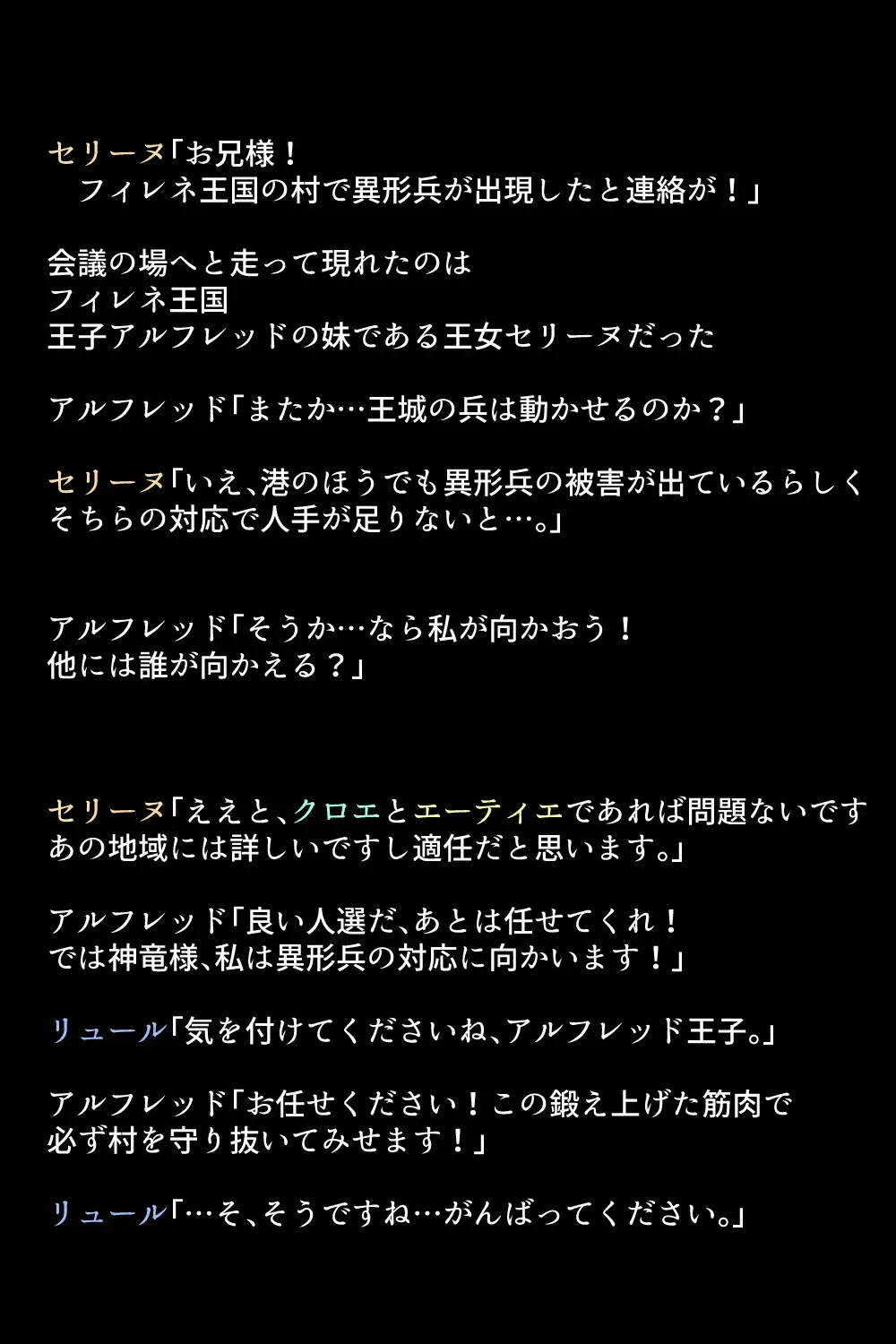 セリーヌ「お兄様！
フィレネ王国の村で異形兵が出現したと連絡が！」

会議の場へと走って現れたのは
フィレネ王国
王子アルフレッドの妹である王女セリーヌだった

アルフレッド「またか…王城の兵は動かせるのか？」

セリーヌ「いえ、港のほうでも異形兵の被害が出ているらしく
そちらの対応で人手が足りないと…。」

アルフレッド「そうか…なら私が向かおう！
他には誰が向かえる？」

セリーヌ「ええと、クロエとエーティエであれば問題ないです
あの地域には詳しいですし適任だと思います。」

アルフレッド「良い人選だ、あとは任せてくれ！
では神竜様、私は異形兵の対応に向かいます！」

リュール「気を付けてくださいね、アルフレッド王子。」

アルフレッド「お任せください！この鍛え上げた筋肉で
必ず村を守り抜いてみせます！」

リュール「…そ、そうですね…がんばってください。」